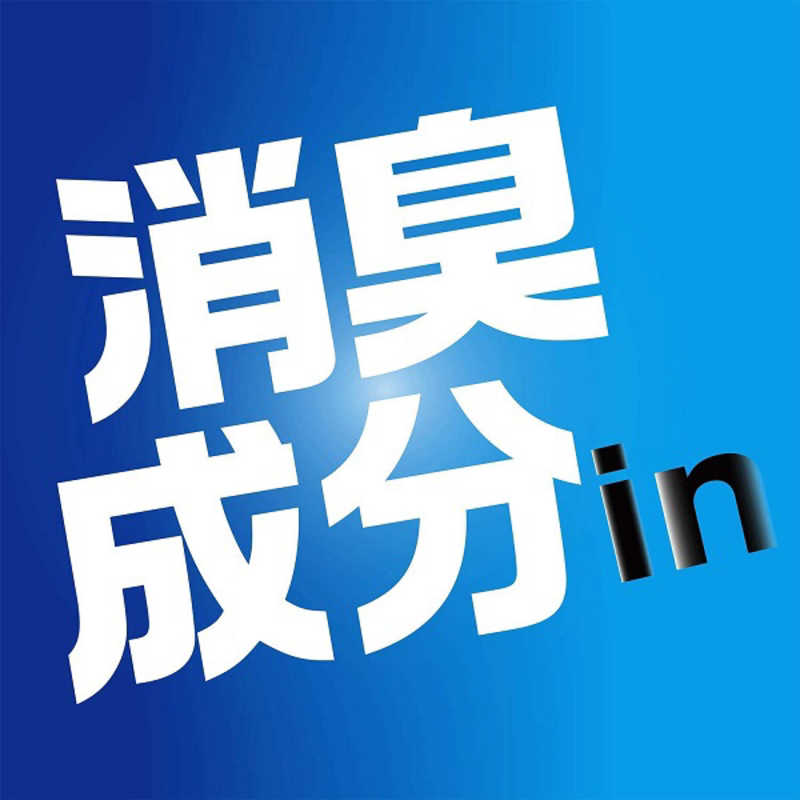 消臭
成分in